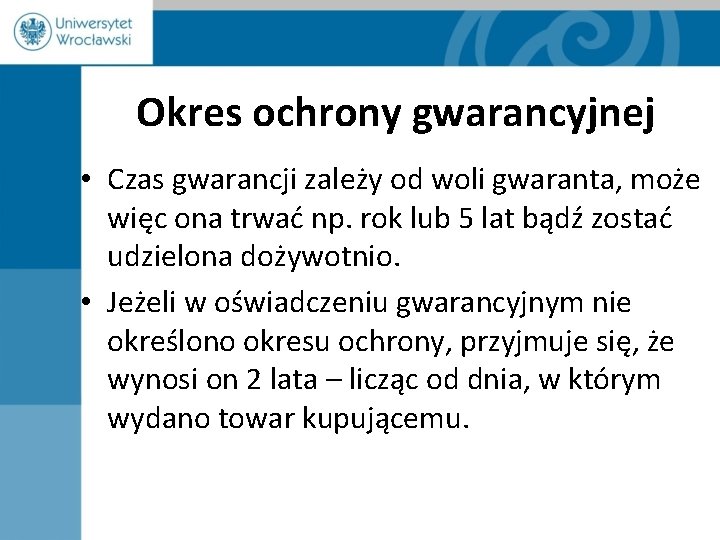 Uniwersytet Wrocławski

Okres ochrony gwarancyjnej

• Czas gwarancji zależy od woli gwaranta, może więc ona trwać np. rok lub 5 lat bądź zostać udzielona dożywotnio.

• Jeżeli w oświadczeniu gwarancyjnym nie określono okresu ochrony, przyjmuje się, że wynosi on 2 lata – licząc od dnia, w którym wydano towar kupującemu.